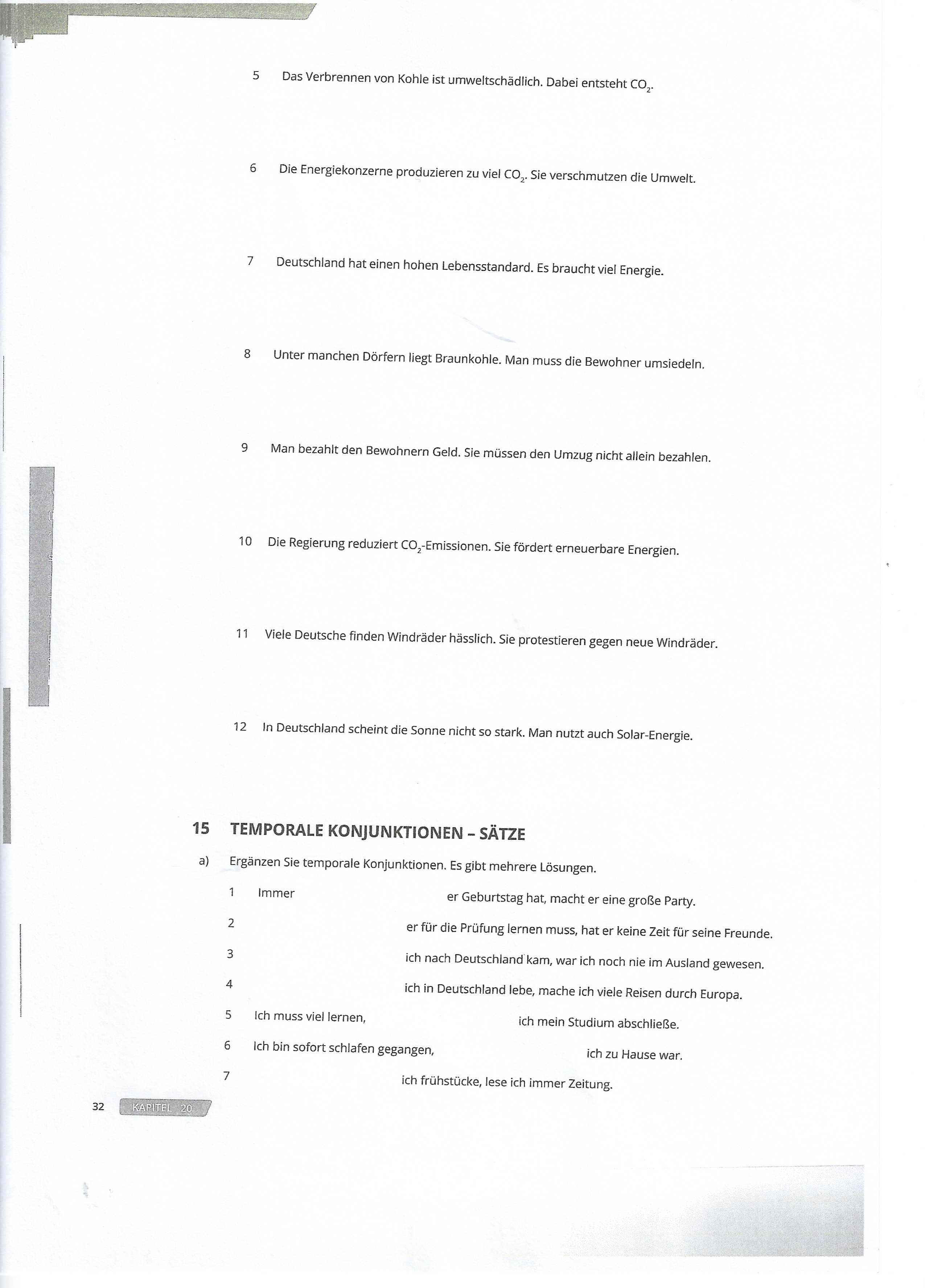 5 Das Verbrennen von Kohle ist umweltschädlich. Dabei entsteht $CO_2$.

6 Die Energiekonzerne produzieren zu viel $CO_2$. Sie verschmutzen die Umwelt.

7 Deutschland hat einen hohen Lebensstandard. Es braucht viel Energie.

8 Unter manchen Dörfern liegt Braunkohle. Man muss die Bewohner umsiedeln.

9 Man bezahlt den Bewohnern Geld. Sie müssen den Umzug nicht allein bezahlen.

10 Die Regierung reduziert $CO_2$-Emissionen. Sie fördert erneuerbare Energien.

11 Viele Deutsche finden Windräder hässlich. Sie protestieren gegen neue Windräder.

12 In Deutschland scheint die Sonne nicht so stark. Man nutzt auch Solar-Energie.

15 TEMPORALE KONJUNKTIONEN – SÄTZE

a) Ergänzen Sie temporale Konjunktionen. Es gibt mehrere Lösungen.

1 Immer er Geburtstag hat, macht er eine große Party.
2 er für die Prüfung lernen muss, hat er keine Zeit für seine Freunde.
3 ich nach Deutschland kam, war ich noch nie im Ausland gewesen.
4 ich in Deutschland lebe, mache ich viele Reisen durch Europa.
5 Ich muss viel lernen, ich mein Studium abschließe.
6 Ich bin sofort schlafen gegangen, ich zu Hause war.
7 ich frühstücke, lese ich immer Zeitung.

32 KAPITEL 20